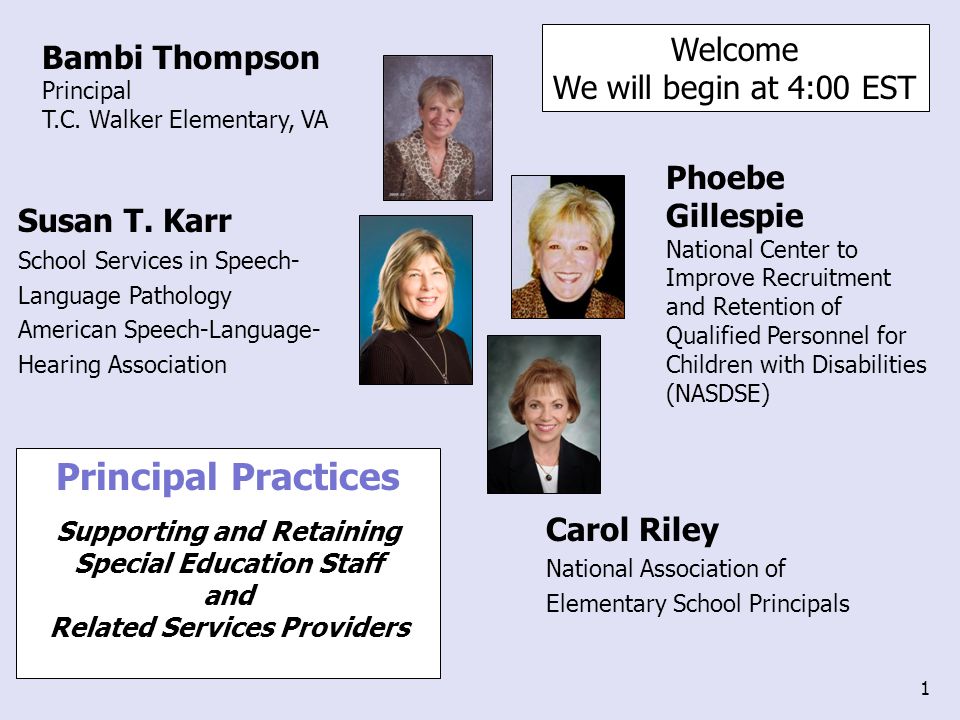 Bambi Thompson
Principal
T.C. Walker Elementary, VA

Welcome
We will begin at 4:00 EST

Susan T. Karr
School Services in Speech-Language Pathology
American Speech-Language-Hearing Association

Phoebe Gillespie
National Center to Improve Recruitment and Retention of Qualified Personnel for Children with Disabilities (NASDSE)

Principal Practices

Supporting and Retaining Special Education Staff and Related Services Providers

Carol Riley
National Association of Elementary School Principals

1